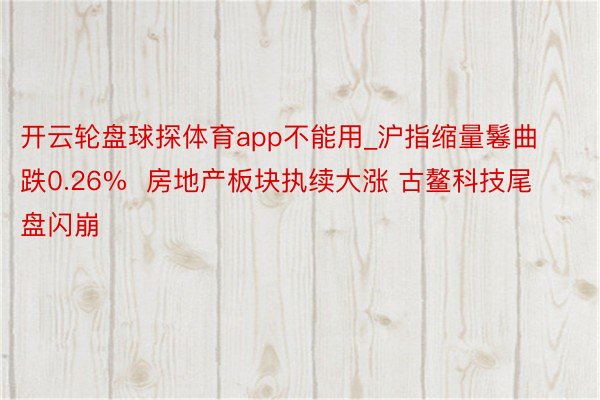 开云轮盘球探体育app不能用_沪指缩量鬈曲跌0.26%  房地产板块执续大涨 古鳌科技尾盘闪崩